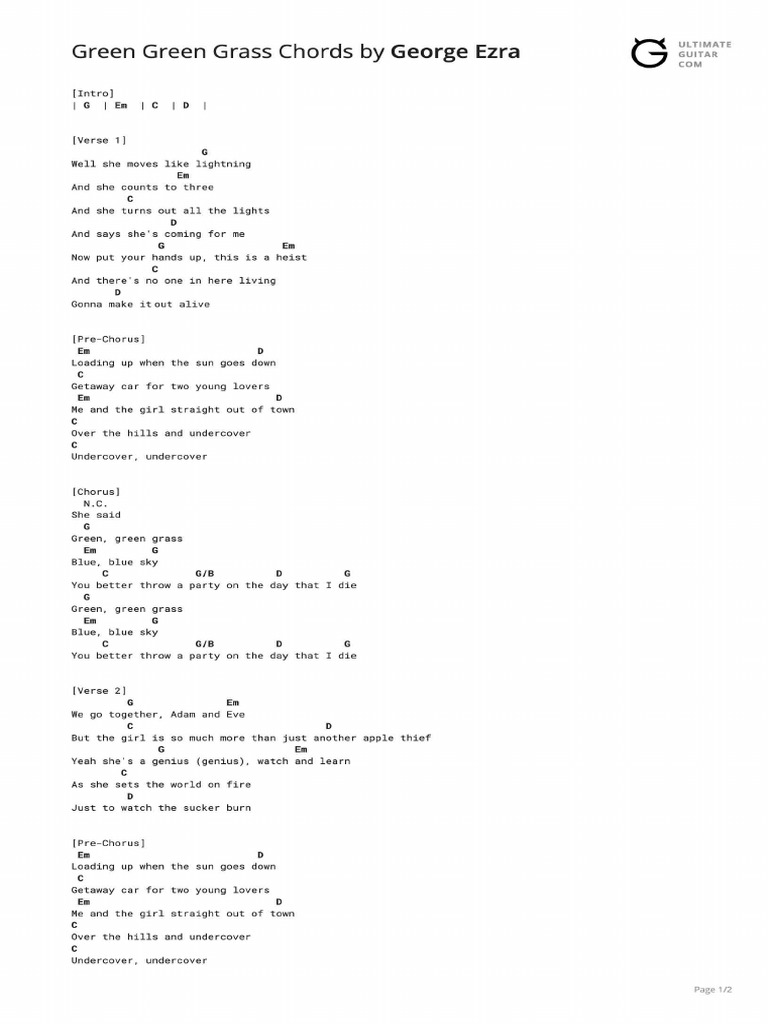 Green Green Grass Chords by George Ezra

ULTIMATE GUITAR COM

[Intro]
| G | Em | C | D |

[Verse 1]
G
Well she moves like lightning
Em
And she counts to three
C
And she turns out all the lights
D
And says she's coming for me
G Em
Now put your hands up, this is a heist
C
And there's no one in here living
D
Gonna make it out alive

[Pre-Chorus]
Em D
Loading up when the sun goes down
C
Getaway car for two young lovers
Em D
Me and the girl straight out of town
C
Over the hills and undercover
C
Undercover, undercover

[Chorus]
N.C.
She said
G
Green, green grass
Em G
Blue, blue sky
C G/B D G
You better throw a party on the day that I die
G
Green, green grass
Em G
Blue, blue sky
C G/B D G
You better throw a party on the day that I die

[Verse 2]
G Em
We go together, Adam and Eve
C D
But the girl is so much more than just another apple thief
G Em
Yeah she's a genius (genius), watch and learn
C
As she sets the world on fire
D
Just to watch the sucker burn

[Pre-Chorus]
Em D
Loading up when the sun goes down
C
Getaway car for two young lovers
Em D
Me and the girl straight out of town
C
Over the hills and undercover
C
Undercover, undercover

Page 1/2